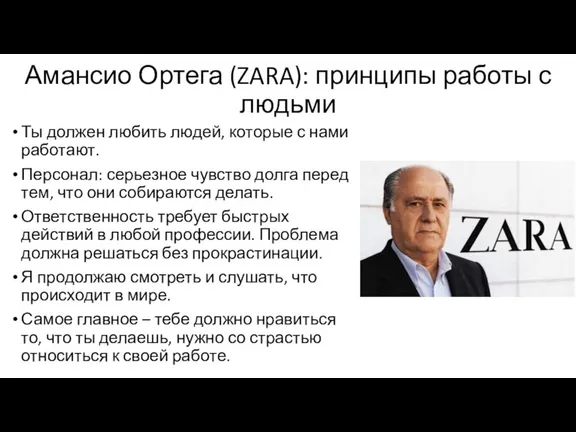 Амансио Ортега (ZARA): принципы работы с людьми

• Ты должен любить людей, которые с нами работают.
• Персонал: серьезное чувство долга перед тем, что они собираются делать.
• Ответственность требует быстрых действий в любой профессии. Проблема должна решаться без прокрастинации.
• Я продолжаю смотреть и слушать, что происходит в мире.
• Самое главное – тебе должно нравиться то, что ты делаешь, нужно со страстью относиться к своей работе.

ZARA